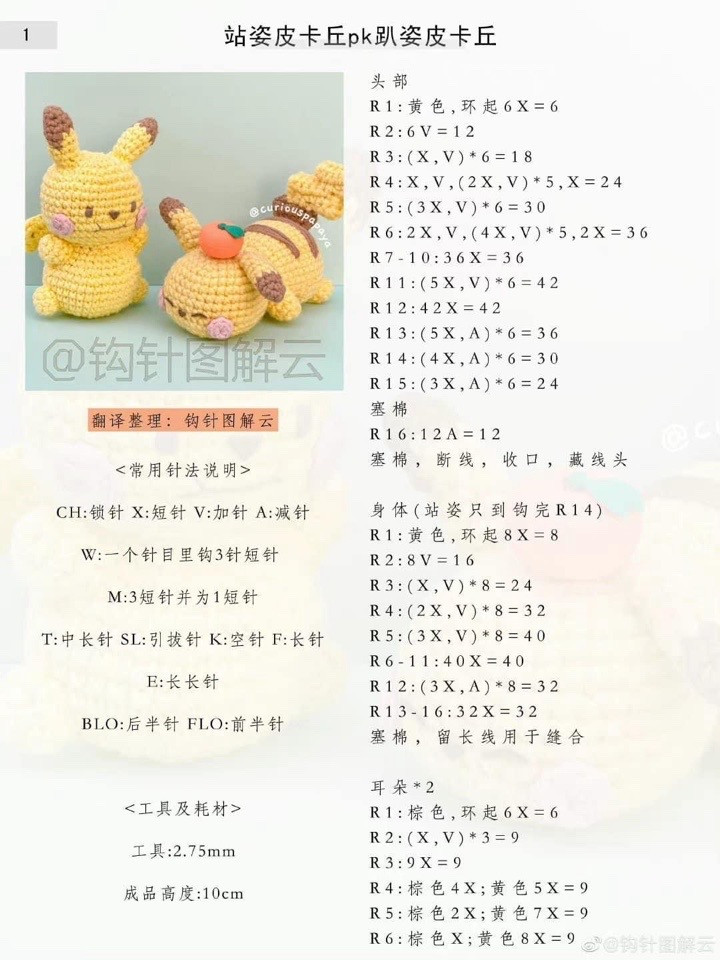 1

站姿皮卡丘pk趴姿皮卡丘

@curiouspapaya

@钩针图解云

翻译整理：钩针图解云

<常用针法说明>

CH:锁针 X:短针 V:加针 A:减针

W:一个针目里钩3针短针

M:3短针并为1短针

T:中长针 SL:引拔针 K:空针 F:长针

E:长长针

BLO:后半针 FLO:前半针

<工具及耗材>

工具:2.75mm

成品高度:10cm

头部
R1：黄色，环起6X=6
R2：6V=12
R3：(X,V)*6=18
R4：X,V,(2X,V)*5,X=24
R5：(3X,V)*6=30
R6：2X,V,(4X,V)*5,2X=36
R7-10：36X=36
R11：(5X,V)*6=42
R12：42X=42
R13：(5X,A)*6=36
R14：(4X,A)*6=30
R15：(3X,A)*6=24
塞棉
R16：12A=12
塞棉，断线，收口，藏线头

身体(站姿只到钩完R14)
R1：黄色，环起8X=8
R2：8V=16
R3：(X,V)*8=24
R4：(2X,V)*8=32
R5：(3X,V)*8=40
R6-11：40X=40
R12：(3X,A)*8=32
R13-16：32X=32
塞棉，留长线用于缝合

耳朵*2
R1：棕色，环起6X=6
R2：(X,V)*3=9
R3：9X=9
R4：棕色4X；黄色5X=9
R5：棕色2X；黄色7X=9
R6：棕色X；黄色8X=9

@钩针图解云